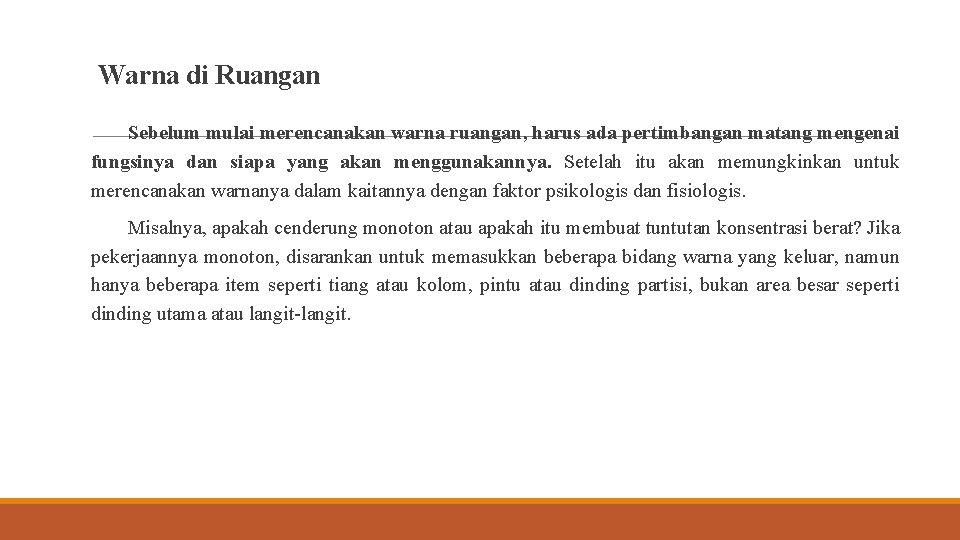 Warna di Ruangan

Sebelum mulai merencanakan warna ruangan, harus ada pertimbangan matang mengenai fungsinya dan siapa yang akan menggunakannya. Setelah itu akan memungkinkan untuk merencanakan warnanya dalam kaitannya dengan faktor psikologis dan fisiologis.

Misalnya, apakah cenderung monoton atau apakah itu membuat tuntutan konsentrasi berat? Jika pekerjaannya monoton, disarankan untuk memasukkan beberapa bidang warna yang keluar, namun hanya beberapa item seperti tiang atau kolom, pintu atau dinding partisi, bukan area besar seperti dinding utama atau langit-langit.